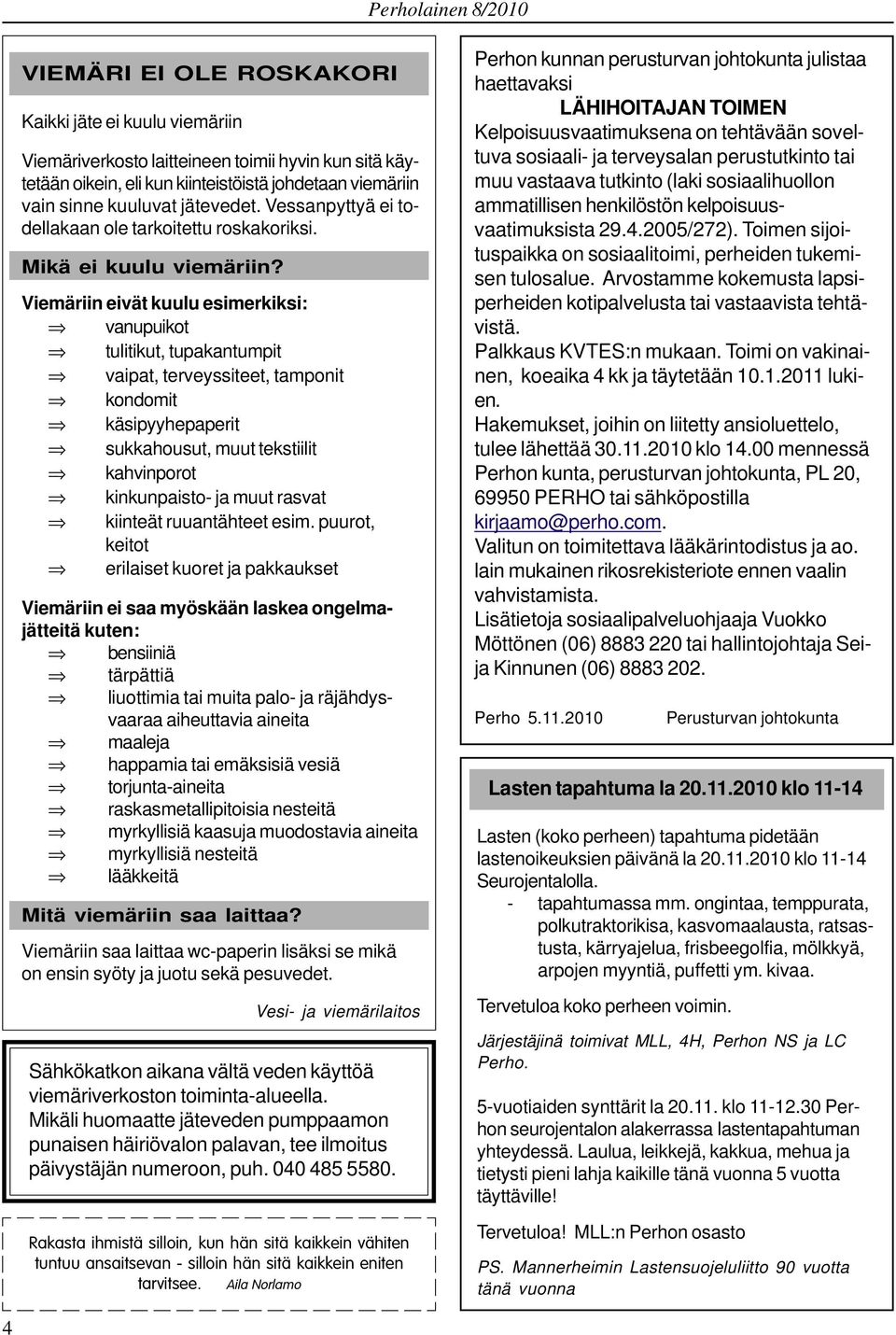 Perholainen 8/2010

VIEMÄRI EI OLE ROSKAKORI

Kaikki jäte ei kuulu viemäriin

Viemäriverkosto laitteineen toimii hyvin kun sitä käytetään oikein, eli kun kiinteistöistä johdetaan viemäriin vain sinne kuuluvat jätevedet. Vessanpyttyä ei todellakaan ole tarkoitettu roskakoriksi.

Mikä ei kuulu viemäriin?

Viemäriin eivät kuulu esimerkiksi:
$\Rightarrow$ vanupuikot
$\Rightarrow$ tulitikut, tupakantumpit
$\Rightarrow$ vaipat, terveyssiteet, tamponit
$\Rightarrow$ kondomit
$\Rightarrow$ käsipyyhepaperit
$\Rightarrow$ sukkahousut, muut tekstiilit
$\Rightarrow$ kahvinporot
$\Rightarrow$ kinkunpaisto- ja muut rasvat
$\Rightarrow$ kiinteät ruuantähteet esim. puurot, keitot
$\Rightarrow$ erilaiset kuoret ja pakkaukset

Viemäriin ei saa myöskään laskea ongelmajätteitä kuten:
$\Rightarrow$ bensiiniä
$\Rightarrow$ tärpättiä
$\Rightarrow$ liuottimia tai muita palo- ja räjähdysvaaraa aiheuttavia aineita
$\Rightarrow$ maaleja
$\Rightarrow$ happamia tai emäksisiä vesiä
$\Rightarrow$ torjunta-aineita
$\Rightarrow$ raskasmetallipitoisia nesteitä
$\Rightarrow$ myrkyllisiä kaasuja muodostavia aineita
$\Rightarrow$ myrkyllisiä nesteitä
$\Rightarrow$ lääkkeitä

Mitä viemäriin saa laittaa?

Viemäriin saa laittaa wc-paperin lisäksi se mikä on ensin syöty ja juotu sekä pesuvedet.

Vesi- ja viemärilaitos

Sähkökatkon aikana vältä veden käyttöä viemäriverkoston toiminta-alueella. Mikäli huomaatte jäteveden pumppaamon punaisen häiriövalon palavan, tee ilmoitus päivystäjän numeroon, puh. 040 485 5580.

Rakasta ihmistä silloin, kun hän sitä kaikkein vähiten tuntuu ansaitsevan - silloin hän sitä kaikkein eniten tarvitsee. Aila Norlamo

4

Perhon kunnan perusturvan johtokunta julistaa haettavaksi
LÄHIHOITAJAN TOIMEN
Kelpoisuusvaatimuksena on tehtävään soveltuva sosiaali- ja terveysalan perustutkinto tai muu vastaava tutkinto (laki sosiaalihuollon ammatillisen henkilöstön kelpoisuusvaatimuksista 29.4.2005/272). Toimen sijoituspaikka on sosiaalitoimi, perheiden tukemisen tulosalue. Arvostamme kokemusta lapsiperheiden kotipalvelusta tai vastaavista tehtävistä.
Palkkaus KVTES:n mukaan. Toimi on vakinainen, koeaika 4 kk ja täytetään 10.1.2011 lukien.
Hakemukset, joihin on liitetty ansioluettelo, tulee lähettää 30.11.2010 klo 14.00 mennessä Perhon kunta, perusturvan johtokunta, PL 20, 69950 PERHO tai sähköpostilla kirjaamo@perho.com.
Valitun on toimitettava lääkärintodistus ja ao. lain mukainen rikosrekisteriote ennen vaalin vahvistamista.
Lisätietoja sosiaalipalveluohjaaja Vuokko Möttönen (06) 8883 220 tai hallintojohtaja Seija Kinnunen (06) 8883 202.

Perho 5.11.2010 Perusturvan johtokunta

Lasten tapahtuma la 20.11.2010 klo 11-14

Lasten (koko perheen) tapahtuma pidetään lastenoikeuksien päivänä la 20.11.2010 klo 11-14 Seurojentalolla.
- tapahtumassa mm. ongintaa, temppurata, polkutraktorikisa, kasvomaalausta, ratsastusta, kärryajelua, frisbeegolfia, mölkkyä, arpojen myyntiä, puffetti ym. kivaa.

Tervetuloa koko perheen voimin.

Järjestäjinä toimivat MLL, 4H, Perhon NS ja LC Perho.

5-vuotiaiden synttärit la 20.11. klo 11-12.30 Perhon seurojentalon alakerrassa lastentapahtuman yhteydessä. Laulua, leikkejä, kakkua, mehua ja tietysti pieni lahja kaikille tänä vuonna 5 vuotta täyttäville!

Tervetuloa! MLL:n Perhon osasto

PS. Mannerheimin Lastensuojeluliitto 90 vuotta tänä vuonna